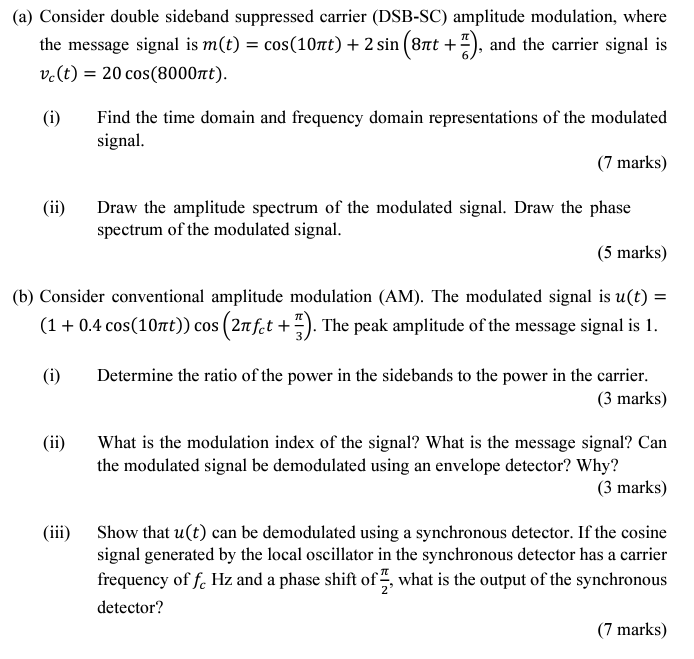 (a) Consider double sideband suppressed carrier (DSB-SC) amplitude modulation, where the message signal is $m(t) = \cos(10\pi t) + 2\sin\left(8\pi t + \frac{\pi}{6}\right)$, and the carrier signal is $v_c(t) = 20\cos(8000\pi t)$.

(i) Find the time domain and frequency domain representations of the modulated signal.

(7 marks)

(ii) Draw the amplitude spectrum of the modulated signal. Draw the phase spectrum of the modulated signal.

(5 marks)

(b) Consider conventional amplitude modulation (AM). The modulated signal is $u(t) = (1 + 0.4\cos(10\pi t))\cos\left(2\pi f_c t + \frac{\pi}{3}\right)$. The peak amplitude of the message signal is 1.

(i) Determine the ratio of the power in the sidebands to the power in the carrier.

(3 marks)

(ii) What is the modulation index of the signal? What is the message signal? Can the modulated signal be demodulated using an envelope detector? Why?

(3 marks)

(iii) Show that $u(t)$ can be demodulated using a synchronous detector. If the cosine signal generated by the local oscillator in the synchronous detector has a carrier frequency of $f_c$ Hz and a phase shift of $\frac{\pi}{2}$, what is the output of the synchronous detector?

(7 marks)